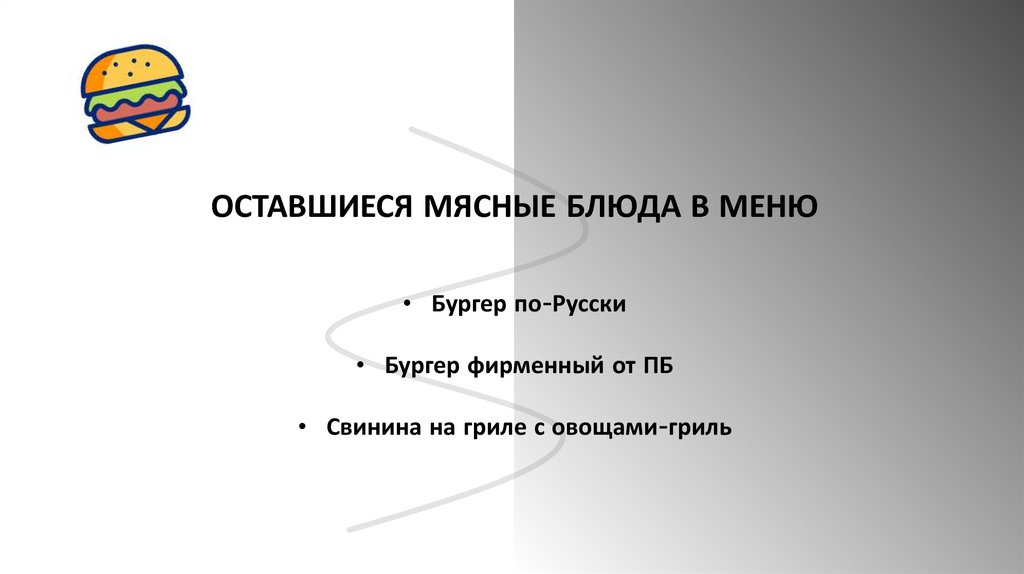 ОСТАВШИЕСЯ МЯСНЫЕ БЛЮДА В МЕНЮ

• Бургер по-Русски

• Бургер фирменный от ПБ

• Свинина на гриле с овощами-гриль